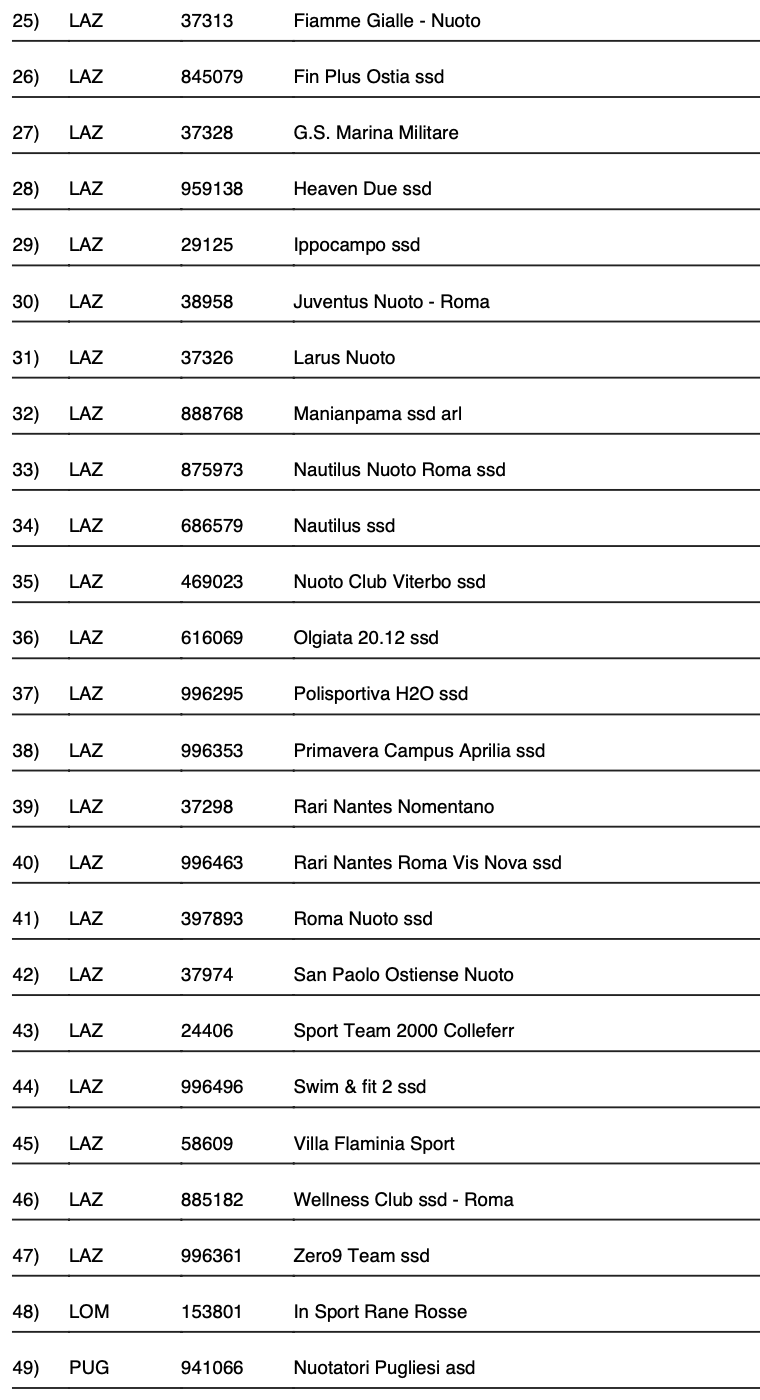 | | | | |
|---|---|---|---|
| 25) | LAZ | 37313 | Fiamme Gialle - Nuoto |
| 26) | LAZ | 845079 | Fin Plus Ostia ssd |
| 27) | LAZ | 37328 | G.S. Marina Militare |
| 28) | LAZ | 959138 | Heaven Due ssd |
| 29) | LAZ | 29125 | Ippocampo ssd |
| 30) | LAZ | 38958 | Juventus Nuoto - Roma |
| 31) | LAZ | 37326 | Larus Nuoto |
| 32) | LAZ | 888768 | Manianpama ssd arl |
| 33) | LAZ | 875973 | Nautilus Nuoto Roma ssd |
| 34) | LAZ | 686579 | Nautilus ssd |
| 35) | LAZ | 469023 | Nuoto Club Viterbo ssd |
| 36) | LAZ | 616069 | Olgiata 20.12 ssd |
| 37) | LAZ | 996295 | Polisportiva H2O ssd |
| 38) | LAZ | 996353 | Primavera Campus Aprilia ssd |
| 39) | LAZ | 37298 | Rari Nantes Nomentano |
| 40) | LAZ | 996463 | Rari Nantes Roma Vis Nova ssd |
| 41) | LAZ | 397893 | Roma Nuoto ssd |
| 42) | LAZ | 37974 | San Paolo Ostiense Nuoto |
| 43) | LAZ | 24406 | Sport Team 2000 Colleferr |
| 44) | LAZ | 996496 | Swim & fit 2 ssd |
| 45) | LAZ | 58609 | Villa Flaminia Sport |
| 46) | LAZ | 885182 | Wellness Club ssd - Roma |
| 47) | LAZ | 996361 | Zero9 Team ssd |
| 48) | LOM | 153801 | In Sport Rane Rosse |
| 49) | PUG | 941066 | Nuotatori Pugliesi asd |